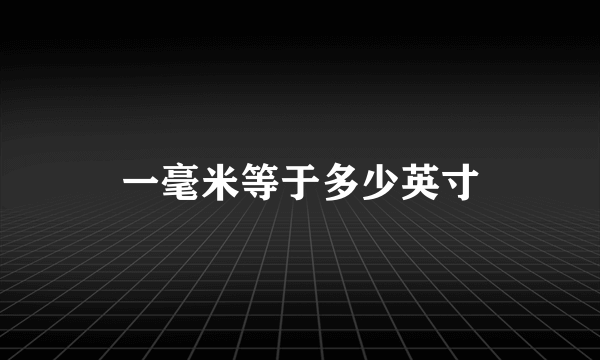 一毫米等于多少英寸